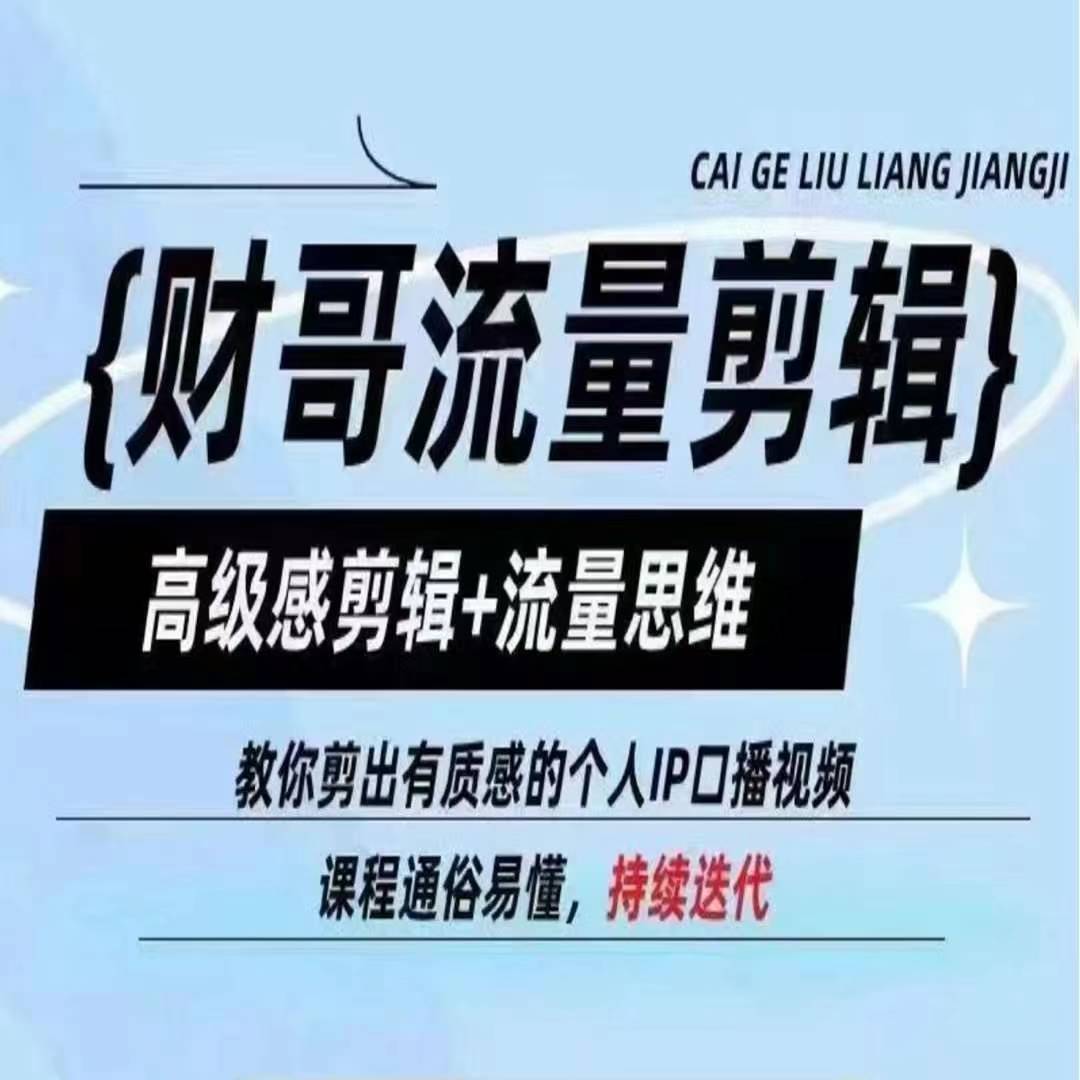 CAI GE LIU LIANG JIANGJI

{财哥流量剪辑}

高级感剪辑+流量思维

教你剪出有质感的个人IP口播视频

课程通俗易懂，持续迭代